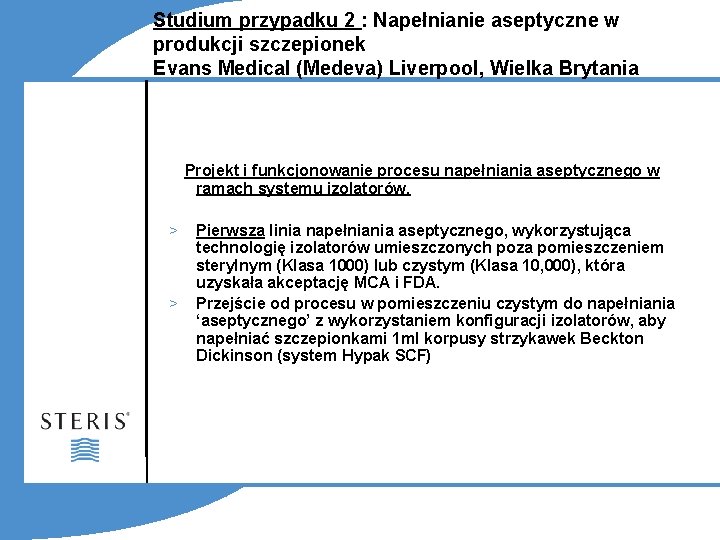 Studium przypadku 2 : Napełnianie aseptyczne w produkcji szczepionek
Evans Medical (Medeva) Liverpool, Wielka Brytania

Projekt i funkcjonowanie procesu napełniania aseptycznego w ramach systemu izolatorów.

> Pierwsza linia napełniania aseptycznego, wykorzystująca technologię izolatorów umieszczonych poza pomieszczeniem sterylnym (Klasa 1000) lub czystym (Klasa 10,000), która uzyskała akceptację MCA i FDA.
> Przejście od procesu w pomieszczeniu czystym do napełniania 'aseptycznego' z wykorzystaniem konfiguracji izolatorów, aby napełniać szczepionkami 1ml korpusy strzykawek Beckton Dickinson (system Hypak SCF)

STERIS®